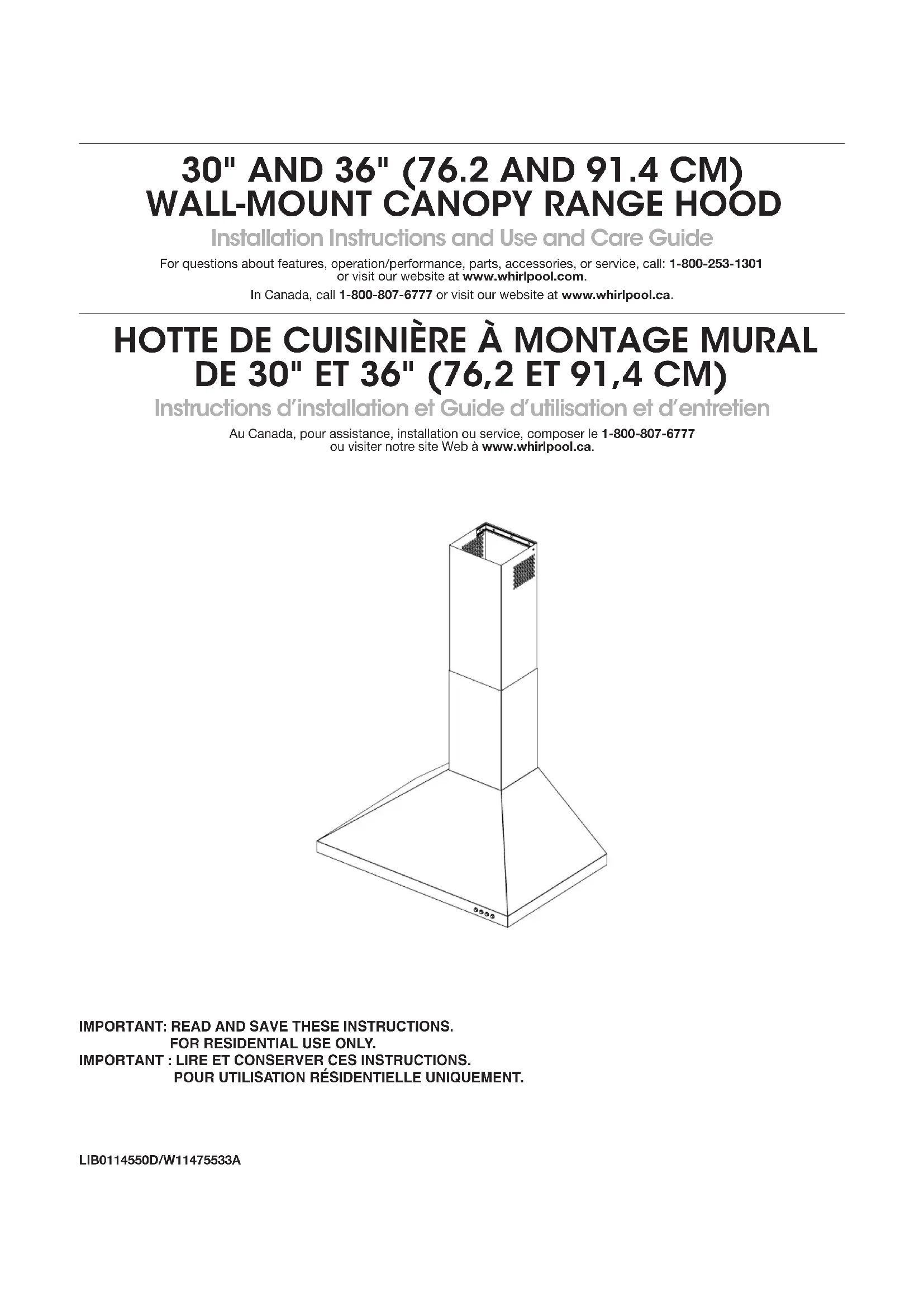 30" AND 36" (76.2 AND 91.4 CM)
WALL-MOUNT CANOPY RANGE HOOD

Installation Instructions and Use and Care Guide

For questions about features, operation/performance, parts, accessories, or service, call: 1-800-253-1301 or visit our website at www.whirlpool.com.

In Canada, call 1-800-807-6777 or visit our website at www.whirlpool.ca.

HOTTE DE CUISINIÈRE À MONTAGE MURAL
DE 30" ET 36" (76,2 ET 91,4 CM)

Instructions d'installation et Guide d'utilisation et d'entretien

Au Canada, pour assistance, installation ou service, composer le 1-800-807-6777 ou visiter notre site Web à www.whirlpool.ca.

IMPORTANT: READ AND SAVE THESE INSTRUCTIONS.
FOR RESIDENTIAL USE ONLY.
IMPORTANT : LIRE ET CONSERVER CES INSTRUCTIONS.
POUR UTILISATION RÉSIDENTIELLE UNIQUEMENT.

LIB0114550D/W11475533A